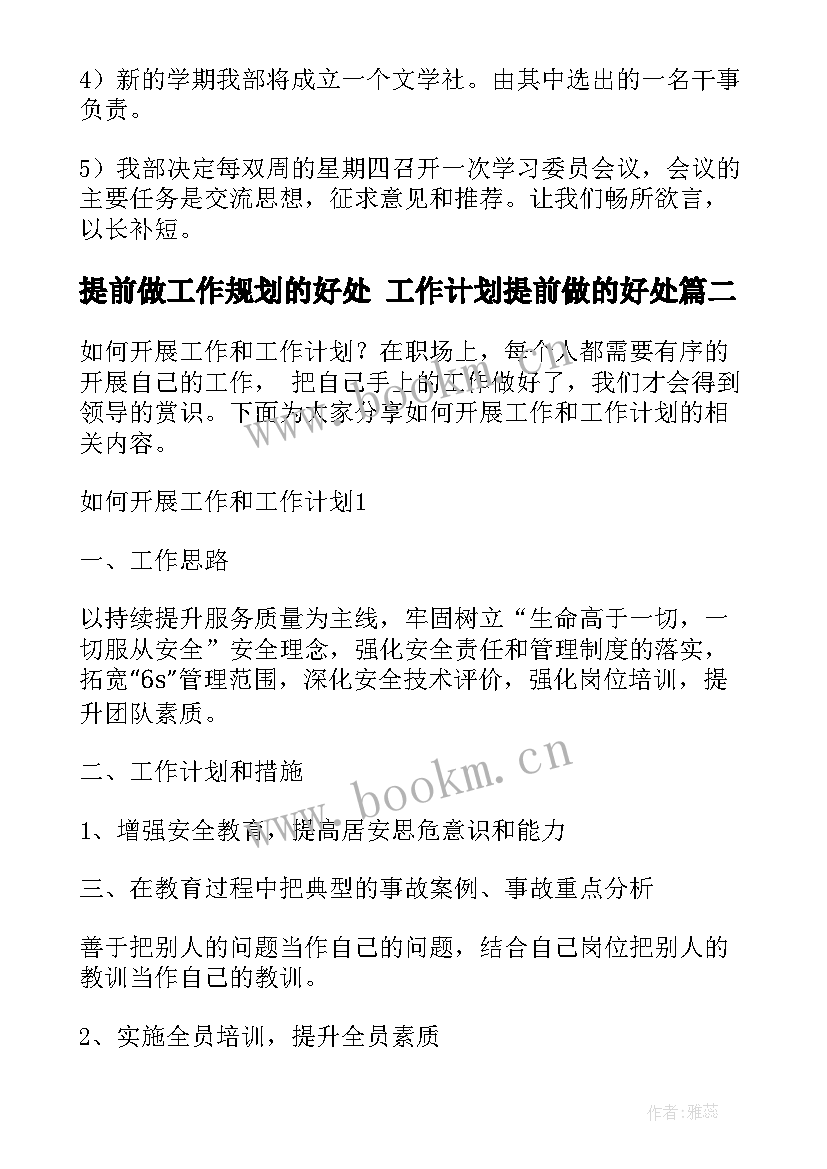 4）新的学期我部将成立一个文学社。由其中选出的一名干事负责。

5）我部决定每双周的星期四召开一次学习委员会议，会议的主要任务是交流思想，征求意见和推荐。让我们畅所欲言，以长补短。

提前做工作规划的好处 工作计划提前做的好处篇二

如何开展工作和工作计划？在职场上，每个人都需要有序的开展自己的工作， 把自己手上的工作做好了，我们才会得到领导的赏识。下面为大家分享如何开展工作和工作计划的相关内容。

如何开展工作和工作计划1

一、工作思路

以持续提升服务质量为主线，牢固树立“生命高于一切，一切服从安全”安全理念，强化安全责任和管理制度的落实，拓宽“6s”管理范围，深化安全技术评价，强化岗位培训，提升团队素质。

二、工作计划和措施

1、增强安全教育，提高居安思危意识和能力

三、在教育过程中把典型的事故案例、事故重点分析

善于把别人的问题当作自己的问题，结合自己岗位把别人的教训当作自己的教训。

2、实施全员培训，提升全员素质

www.bookm.cn

作者：雅蕊